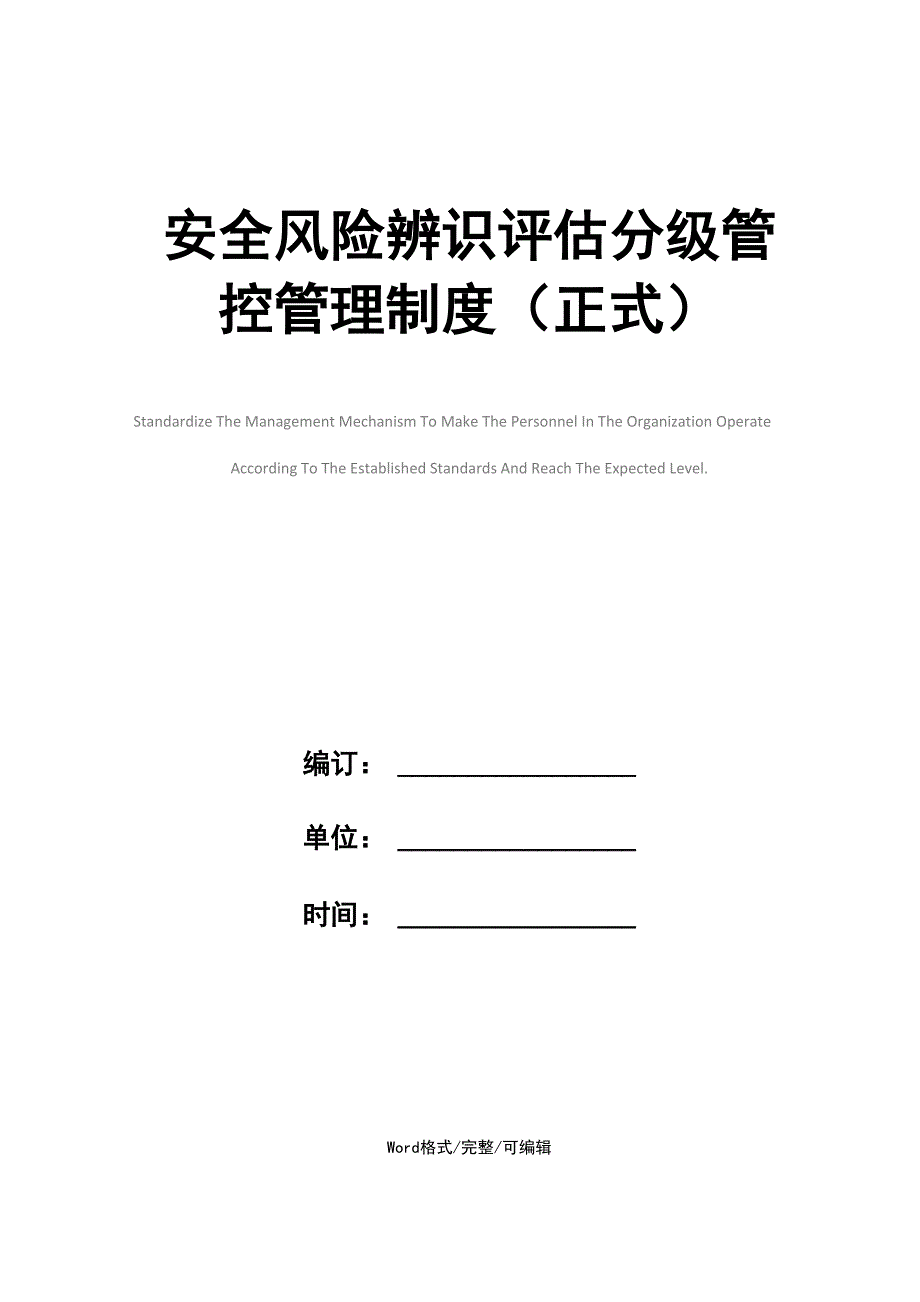 安全风险辨识评估分级管控管理制度（正式）

Standardize The Management Mechanism To Make The Personnel In The Organization Operate According To The Established Standards And Reach The Expected Level.

编订：

单位：

时间：

Word格式/完整/可编辑